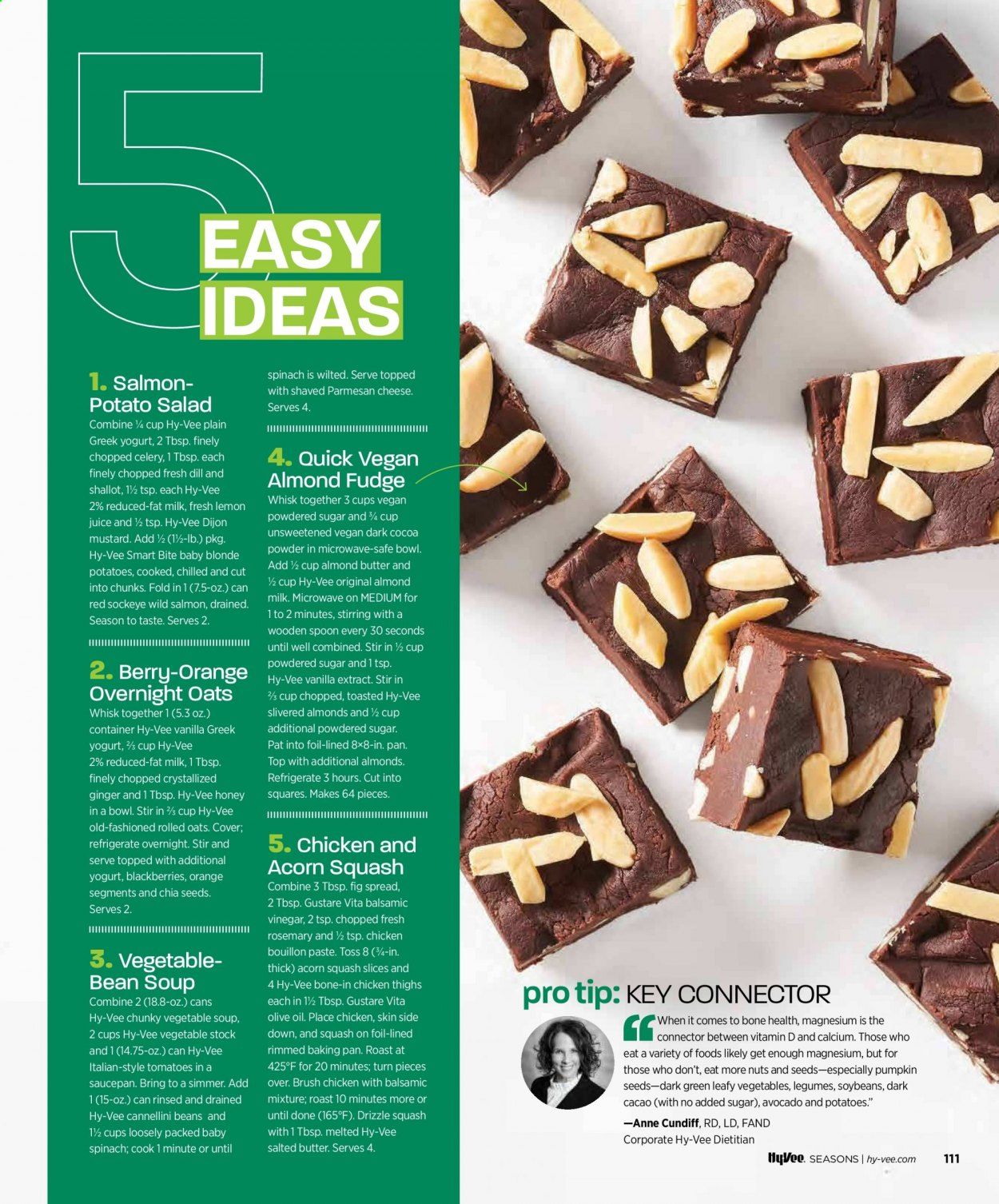 5

EASY IDEAS

1. Salmon-Potato Salad
Combine ¼ cup Hy-Vee plain Greek yogurt, 2 Tbsp. finely chopped celery, 1 Tbsp. each finely chopped fresh dill and shallot, 1½ tsp. each Hy-Vee 2% reduced-fat milk, fresh lemon juice and ½ tsp. Hy-Vee Dijon mustard. Add ½ (1½-lb.) pkg. Hy-Vee Smart Bite baby blonde potatoes, cooked, chilled and cut into chunks. Fold in 1 (7.5-oz.) can red sockeye wild salmon, drained. Season to taste. Serves 2.

2. Berry-Orange Overnight Oats
Whisk together 1 (5.3 oz.) container Hy-Vee vanilla Greek yogurt, ⅔ cup Hy-Vee 2% reduced-fat milk, 1 Tbsp. finely chopped crystallized ginger and 1 Tbsp. Hy-Vee honey in a bowl. Stir in ⅔ cup Hy-Vee old-fashioned rolled oats. Cover; refrigerate overnight. Stir and serve topped with additional yogurt, blackberries, orange segments and chia seeds. Serves 2.

3. Vegetable-Bean Soup
Combine 2 (18.8-oz.) cans Hy-Vee chunky vegetable soup, 2 cups Hy-Vee vegetable stock and 1 (14.75-oz.) can Hy-Vee Italian-style tomatoes in a saucepan. Bring to a simmer. Add 1 (15-oz.) can rinsed and drained Hy-Vee cannellini beans and 1½ cups loosely packed baby spinach; cook 1 minute or until spinach is wilted. Serve topped with shaved Parmesan cheese. Serves 4.

4. Quick Vegan Almond Fudge
Whisk together 3 cups vegan powdered sugar and ¾ cup unsweetened vegan dark cocoa powder in microwave-safe bowl. Add ½ cup almond butter and ½ cup Hy-Vee original almond milk. Microwave on MEDIUM for 1 to 2 minutes, stirring with a wooden spoon every 30 seconds until well combined. Stir in ½ cup powdered sugar and 1 tsp. Hy-Vee vanilla extract. Stir in ⅔ cup chopped, toasted Hy-Vee slivered almonds and ½ cup additional powdered sugar. Pat into foil-lined 8×8-in. pan. Top with additional almonds. Refrigerate 3 hours. Cut into squares. Makes 64 pieces.

5. Chicken and Acorn Squash
Combine 3 Tbsp. fig spread, 2 Tbsp. Gustare Vita balsamic vinegar, 2 tsp. chopped fresh rosemary and ½ tsp. chicken bouillon paste. Toss 8 (¾-in. thick) acorn squash slices and 4 Hy-Vee bone-in chicken thighs each in 1½ Tbsp. Gustare Vita olive oil. Place chicken, skin side down, and squash on foil-lined rimmed baking pan. Roast at 425°F for 20 minutes; turn pieces over. Brush chicken with balsamic mixture; roast 10 minutes more or until done (165°F). Drizzle squash with 1 Tbsp. melted Hy-Vee salted butter. Serves 4.

pro tip: KEY CONNECTOR

"When it comes to bone health, magnesium is the connector between vitamin D and calcium. Those who eat a variety of foods likely get enough magnesium, but for those who don't, eat more nuts and seeds—especially pumpkin seeds—dark green leafy vegetables, legumes, soybeans, dark cacao (with no added sugar), avocado and potatoes."
—Anne Cundiff, RD, LD, FAND
Corporate Hy-Vee Dietitian

HyVee SEASONS | hy-vee.com 111